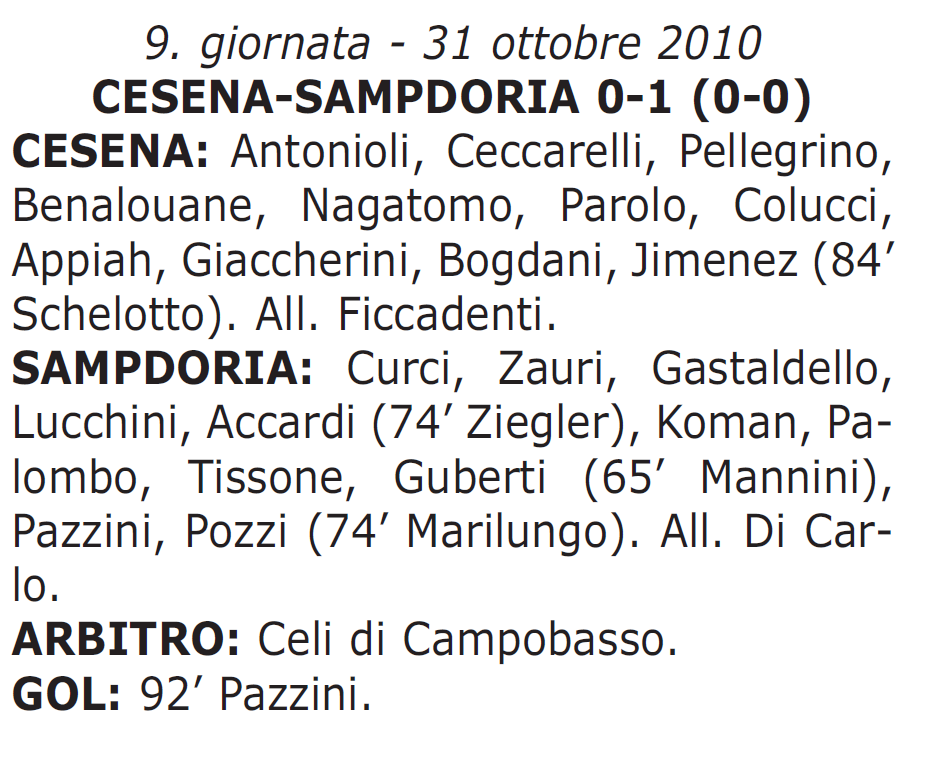 9. giornata - 31 ottobre 2010
CESENA-SAMPDORIA 0-1 (0-0)
CESENA: Antonioli, Ceccarelli, Pellegrino, Benalouane, Nagatomo, Parolo, Colucci, Appiah, Giaccherini, Bogdani, Jimenez (84′ Schelotto). All. Ficcadenti.
SAMPDORIA: Curci, Zauri, Gastaldello, Lucchini, Accardi (74′ Ziegler), Koman, Palombo, Tissone, Guberti (65′ Mannini), Pazzini, Pozzi (74′ Marilungo). All. Di Carlo.
ARBITRO: Celi di Campobasso.
GOL: 92′ Pazzini.